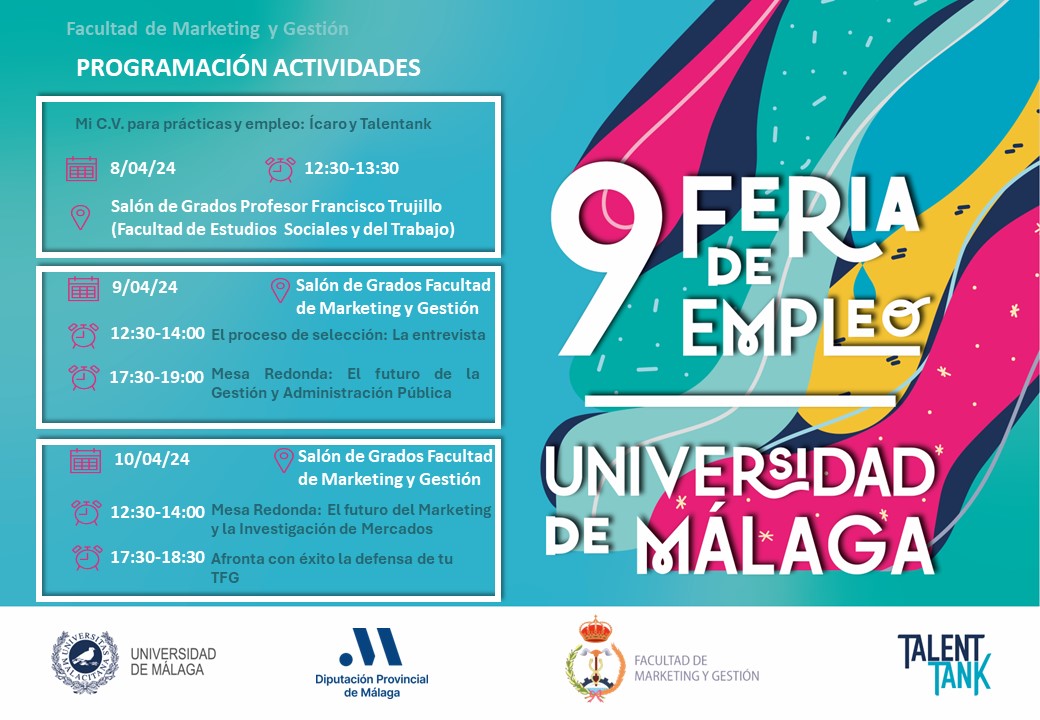 Facultad de Marketing y Gestión

PROGRAMACIÓN ACTIVIDADES

Mi C.V. para prácticas y empleo: Ícaro y Talentank

8/04/24

12:30-13:30

Salón de Grados Profesor Francisco Trujillo (Facultad de Estudios Sociales y del Trabajo)

9/04/24

Salón de Grados Facultad de Marketing y Gestión

12:30-14:00 El proceso de selección: La entrevista

17:30-19:00 Mesa Redonda: El futuro de la Gestión y Administración Pública

10/04/24

Salón de Grados Facultad de Marketing y Gestión

12:30-14:00 Mesa Redonda: El futuro del Marketing y la Investigación de Mercados

17:30-18:30 Afronta con éxito la defensa de tu TFG

9 FERIA DE EMPLEO

UNIVERSIDAD DE MÁLAGA

UNIVERSITAS MALACITANA

UNIVERSIDAD DE MÁLAGA

Diputación Provincial de Málaga

FACULTAD DE MARKETING Y GESTIÓN

TALENT TANK